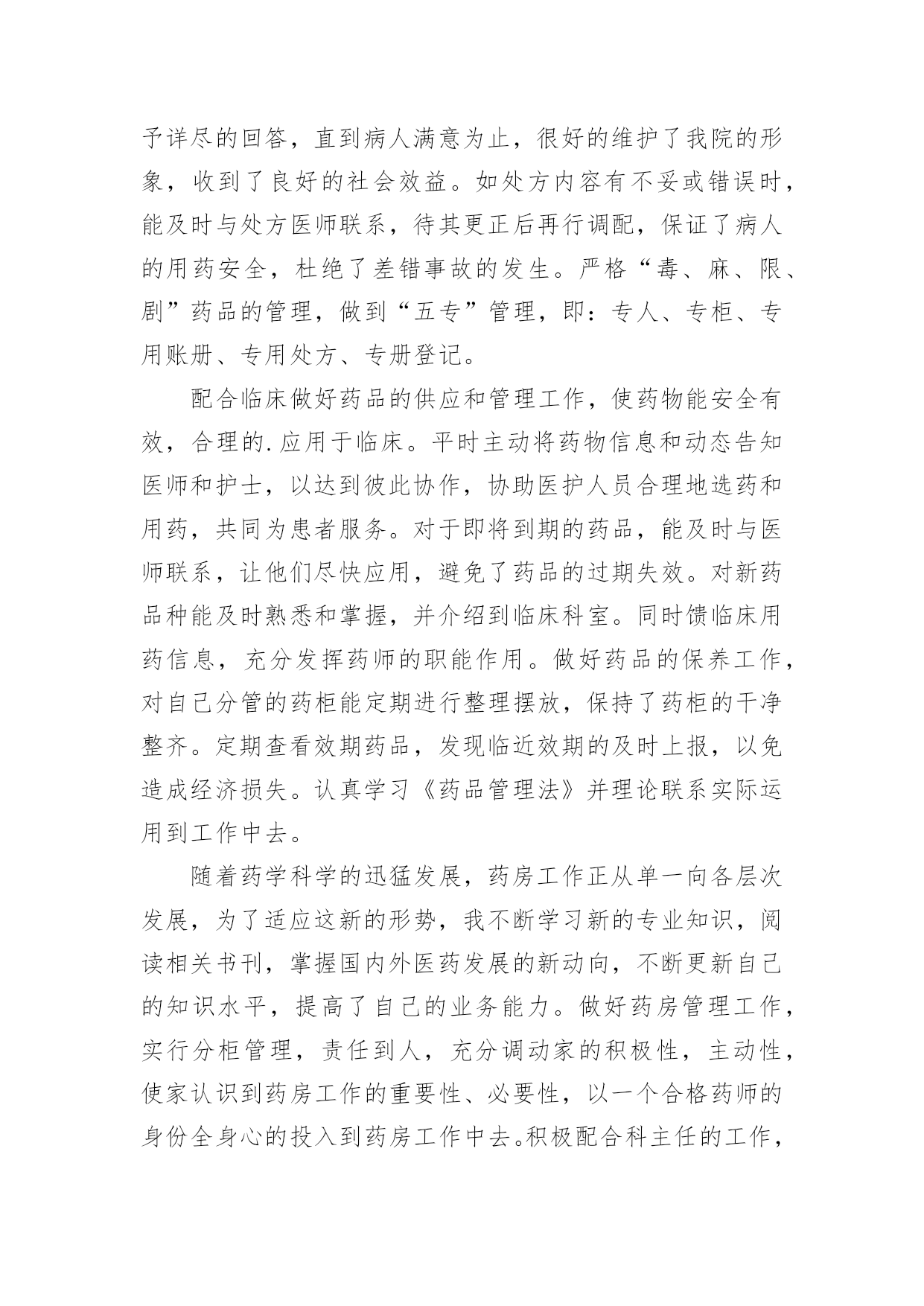 予详尽的回答，直到病人满意为止，很好的维护了我院的形象，收到了良好的社会效益。如处方内容有不妥或错误时，能及时与处方医师联系，待其更正后再行调配，保证了病人的用药安全，杜绝了差错事故的发生。严格“毒、麻、限、剧”药品的管理，做到“五专”管理，即：专人、专柜、专用账册、专用处方、专册登记。

配合临床做好药品的供应和管理工作，使药物能安全有效，合理的.应用于临床。平时主动将药物信息和动态告知医师和护士，以达到彼此协作，协助医护人员合理地选药和用药，共同为患者服务。对于即将到期的药品，能及时与医师联系，让他们尽快应用，避免了药品的过期失效。对新药品种能及时熟悉和掌握，并介绍到临床科室。同时馈临床用药信息，充分发挥药师的职能作用。做好药品的保养工作，对自己分管的药柜能定期进行整理摆放，保持了药柜的干净整齐。定期查看效期药品，发现临近效期的及时上报，以免造成经济损失。认真学习《药品管理法》并理论联系实际运用到工作中去。

随着药学科学的迅猛发展，药房工作正从单一向各层次发展，为了适应这新的形势，我不断学习新的专业知识，阅读相关书刊，掌握国内外医药发展的新动向，不断更新自己的知识水平，提高了自己的业务能力。做好药房管理工作，实行分柜管理，责任到人，充分调动家的积极性，主动性，使家认识到药房工作的重要性、必要性，以一个合格药师的身份全身心的投入到药房工作中去。积极配合科主任的工作，